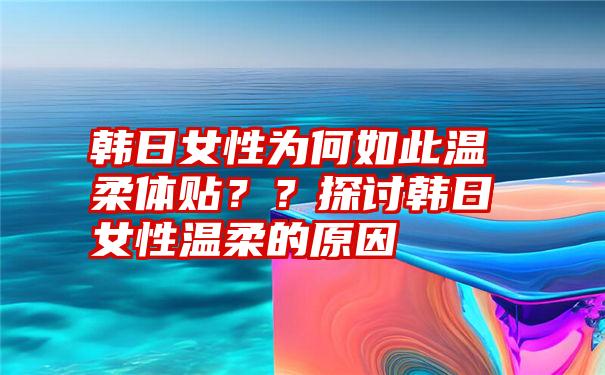 韩日女性为何如此温柔体贴？？探讨韩日女性温柔的原因